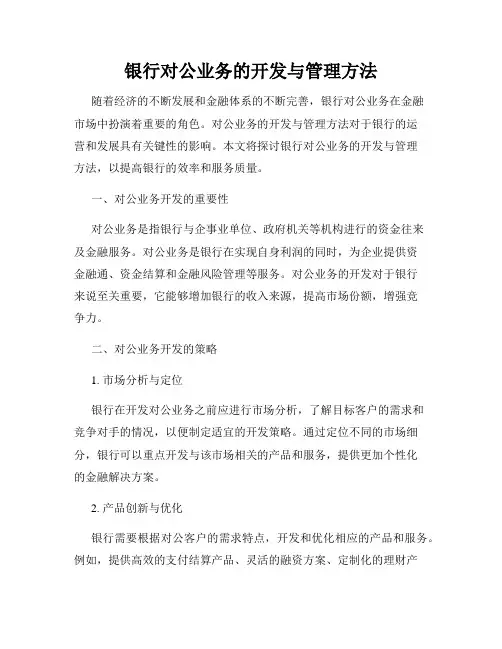 银行对公业务的开发与管理方法

随着经济的不断发展和金融体系的不断完善，银行对公业务在金融市场中扮演着重要的角色。对公业务的开发与管理方法对于银行的运营和发展具有关键性的影响。本文将探讨银行对公业务的开发与管理方法，以提高银行的效率和服务质量。

一、对公业务开发的重要性

对公业务是指银行与企事业单位、政府机关等机构进行的资金往来及金融服务。对公业务是银行在实现自身利润的同时，为企业提供资金融通、资金结算和金融风险管理等服务。对公业务的开发对于银行来说至关重要，它能够增加银行的收入来源，提高市场份额，增强竞争力。

二、对公业务开发的策略

1. 市场分析与定位

银行在开发对公业务之前应进行市场分析，了解目标客户的需求和竞争对手的情况，以便制定适宜的开发策略。通过定位不同的市场细分，银行可以重点开发与该市场相关的产品和服务，提供更加个性化的金融解决方案。

2. 产品创新与优化

银行需要根据对公客户的需求特点，开发和优化相应的产品和服务。例如，提供高效的支付结算产品、灵活的融资方案、定制化的理财产